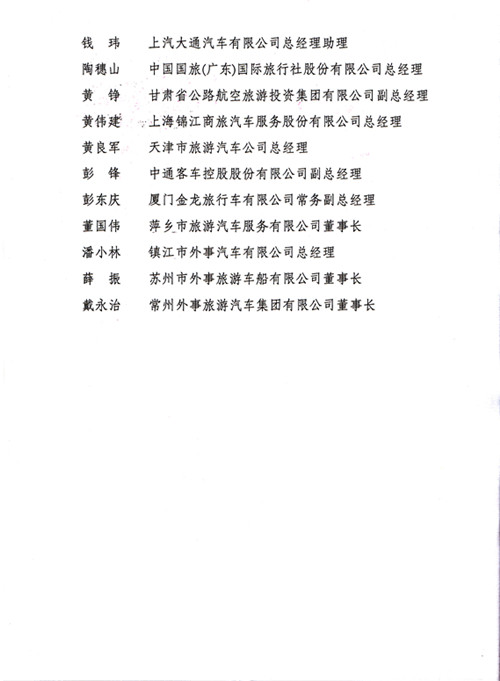 钱　玮　上汽大通汽车有限公司总经理助理
陶穗山　中国国旅(广东)国际旅行社股份有限公司总经理
黄　铮　甘肃省公路航空旅游投资集团有限公司副总经理
黄伟建　上海锦江商旅汽车服务股份有限公司总经理
黄良军　天津市旅游汽车公司总经理
彭　锋　中通客车控股股份有限公司副总经理
彭东庆　厦门金龙旅行车有限公司常务副总经理
董国伟　萍乡市旅游汽车服务有限公司董事长
潘小林　镇江市外事汽车有限公司总经理
薛　振　苏州市外事旅游车船有限公司董事长
戴永治　常州外事旅游汽车集团有限公司董事长